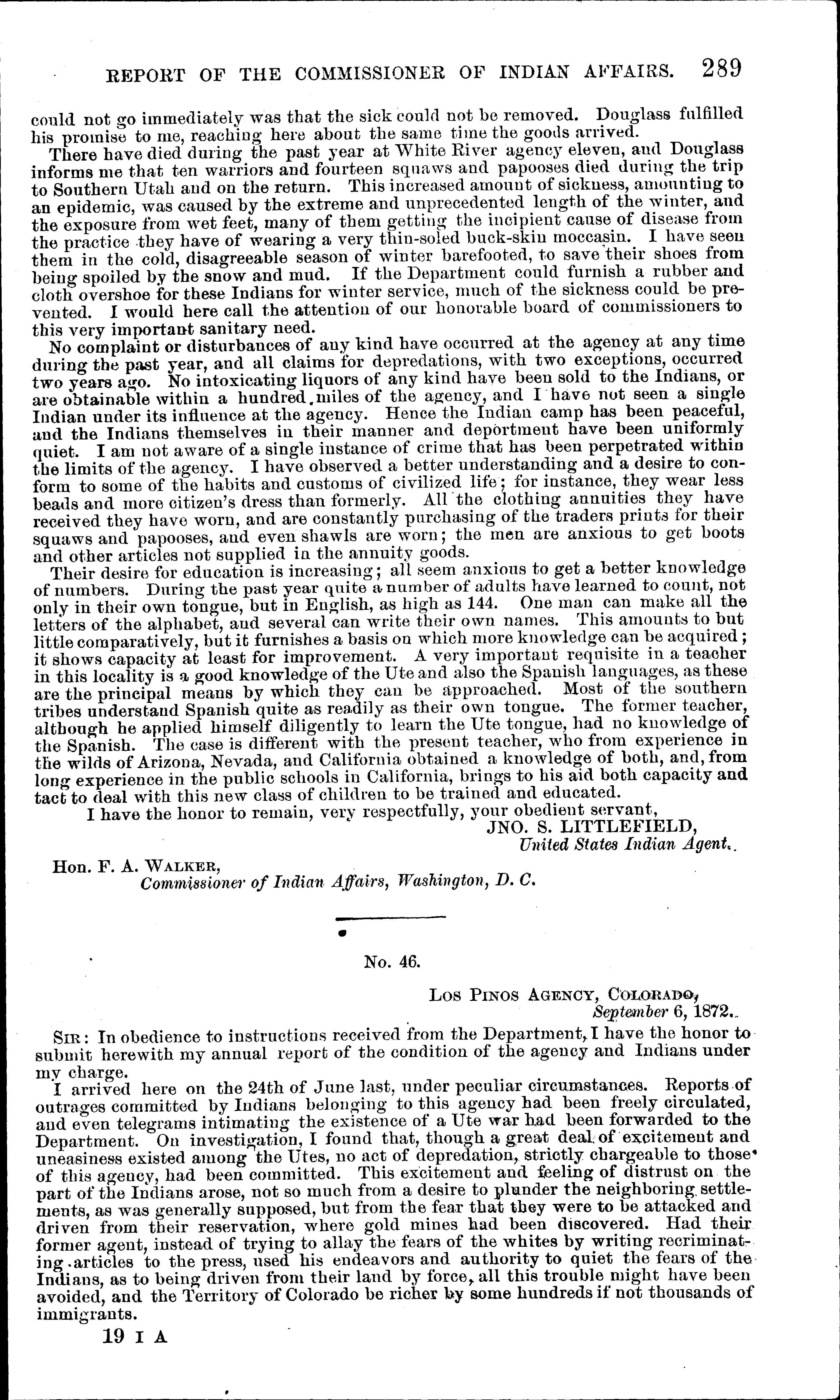 REPORT OF THE COMMISSIONER OF INDIAN AFFAIRS. 289

could not go immediately was that the sick could not be removed. Douglass fulfilled his promise to me, reaching here about the same time the goods arrived.

There have died during the past year at White River agency eleven, and Douglass informs me that ten warriors and fourteen squaws and papooses died during the trip to Southern Utah and on the return. This increased amount of sickness, amounting to an epidemic, was caused by the extreme and unprecedented length of the winter, and the exposure from wet feet, many of them getting the incipient cause of disease from the practice they have of wearing a very thin-soled buck-skin moccasin. I have seen them in the cold, disagreeable season of winter barefooted, to save their shoes from being spoiled by the snow and mud. If the Department could furnish a rubber and cloth overshoe for these Indians for winter service, much of the sickness could be prevented. I would here call the attention of our honorable board of commissioners to this very important sanitary need.

No complaint or disturbances of any kind have occurred at the agency at any time during the past year, and all claims for depredations, with two exceptions, occurred two years ago. No intoxicating liquors of any kind have been sold to the Indians, or are obtainable within a hundred miles of the agency, and I have not seen a single Indian under its influence at the agency. Hence the Indian camp has been peaceful, and the Indians themselves in their manner and deportment have been uniformly quiet. I am not aware of a single instance of crime that has been perpetrated within the limits of the agency. I have observed a better understanding and a desire to conform to some of the habits and customs of civilized life; for instance, they wear less beads and more citizen's dress than formerly. All the clothing annuities they have received they have worn, and are constantly purchasing of the traders prints for their squaws and papooses, and even shawls are worn; the men are anxious to get boots and other articles not supplied in the annuity goods.

Their desire for education is increasing; all seem anxious to get a better knowledge of numbers. During the past year quite a number of adults have learned to count, not only in their own tongue, but in English, as high as 144. One man can make all the letters of the alphabet, and several can write their own names. This amounts to but little comparatively, but it furnishes a basis on which more knowledge can be acquired; it shows capacity at least for improvement. A very important requisite in a teacher in this locality is a good knowledge of the Ute and also the Spanish languages, as these are the principal means by which they can be approached. Most of the southern tribes understand Spanish quite as readily as their own tongue. The former teacher, although he applied himself diligently to learn the Ute tongue, had no knowledge of the Spanish. The case is different with the present teacher, who from experience in the wilds of Arizona, Nevada, and California obtained a knowledge of both, and, from long experience in the public schools in California, brings to his aid both capacity and tact to deal with this new class of children to be trained and educated.

I have the honor to remain, very respectfully, your obedient servant,

JNO. S. LITTLEFIELD,
United States Indian Agent.

Hon. F. A. WALKER,
Commissioner of Indian Affairs, Washington, D. C.

No. 46.

LOS PINOS AGENCY, COLORADO,
September 6, 1872.

SIR: In obedience to instructions received from the Department, I have the honor to submit herewith my annual report of the condition of the agency and Indians under my charge.

I arrived here on the 24th of June last, under peculiar circumstances. Reports of outrages committed by Indians belonging to this agency had been freely circulated, and even telegrams intimating the existence of a Ute war had been forwarded to the Department. On investigation, I found that, though a great deal of excitement and uneasiness existed among the Utes, no act of depredation, strictly chargeable to those of this agency, had been committed. This excitement and feeling of distrust on the part of the Indians arose, not so much from a desire to plunder the neighboring settlements, as was generally supposed, but from the fear that they were to be attacked and driven from their reservation, where gold mines had been discovered. Had their former agent, instead of trying to allay the fears of the whites by writing recriminating articles to the press, used his endeavors and authority to quiet the fears of the Indians, as to being driven from their land by force, all this trouble might have been avoided, and the Territory of Colorado be richer by some hundreds if not thousands of immigrants.

19 I A